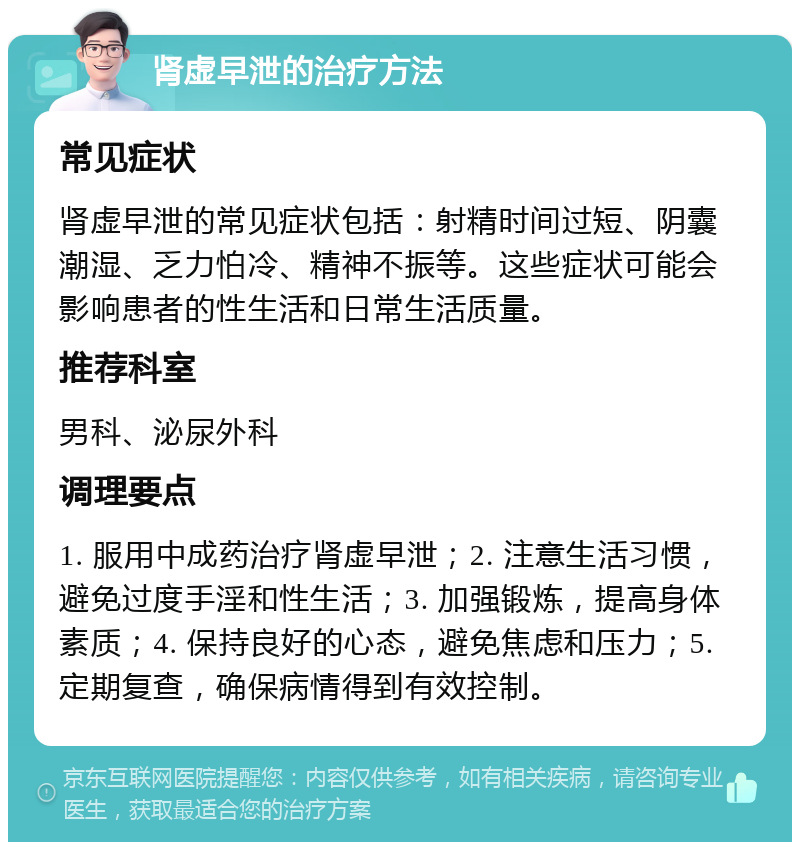 肾虚早泄的治疗方法

常见症状

肾虚早泄的常见症状包括：射精时间过短、阴囊潮湿、乏力怕冷、精神不振等。这些症状可能会影响患者的性生活和日常生活质量。

推荐科室

男科、泌尿外科

调理要点

1. 服用中成药治疗肾虚早泄；2. 注意生活习惯，避免过度手淫和性生活；3. 加强锻炼，提高身体素质；4. 保持良好的心态，避免焦虑和压力；5. 定期复查，确保病情得到有效控制。

京东互联网医院提醒您：内容仅供参考，如有相关疾病，请咨询专业医生，获取最适合您的治疗方案